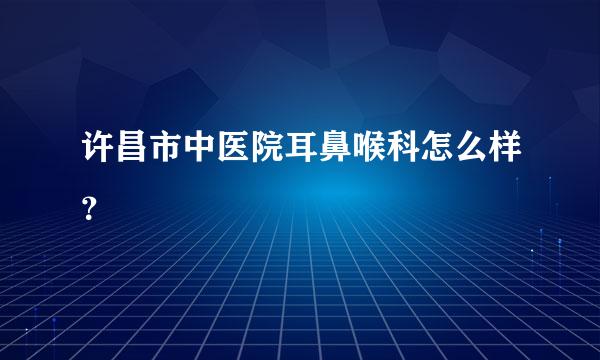 许昌市中医院耳鼻喉科怎么样?